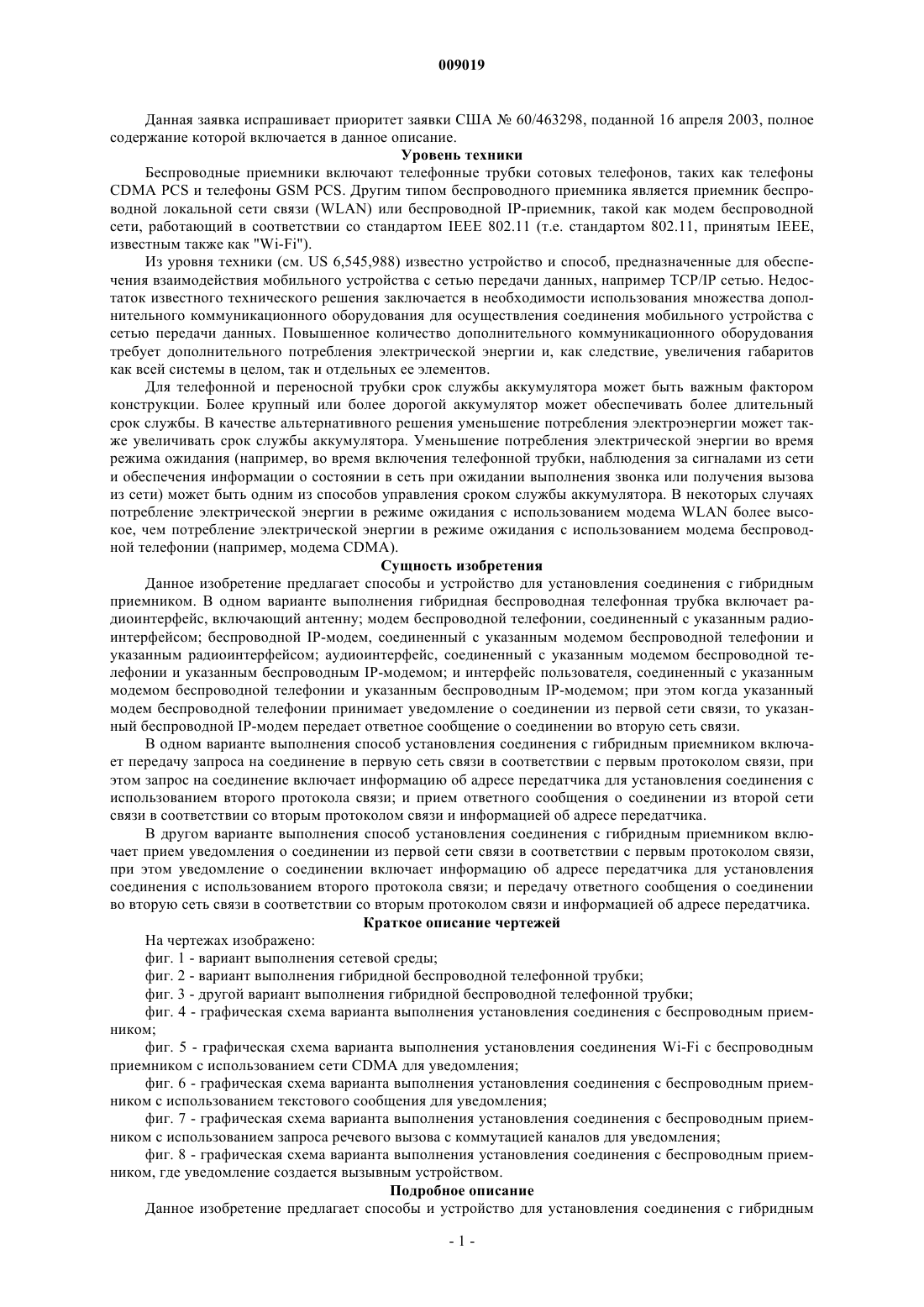 009019

Данная заявка испрашивает приоритет заявки США № 60/463298, поданной 16 апреля 2003, полное содержание которой включается в данное описание.

Уровень техники

Беспроводные приемники включают телефонные трубки сотовых телефонов, таких как телефоны CDMA PCS и телефоны GSM PCS. Другим типом беспроводного приемника является приемник беспроводной локальной сети связи (WLAN) или беспроводной IP-приемник, такой как модем беспроводной сети, работающий в соответствии со стандартом IEEE 802.11 (т.е. стандартом 802.11, принятым IEEE, известным также как "Wi-Fi").

Из уровня техники (см. US 6,545,988) известно устройство и способ, предназначенные для обеспечения взаимодействия мобильного устройства с сетью передачи данных, например TCP/IP сетью. Недостаток известного технического решения заключается в необходимости использования множества дополнительного коммуникационного оборудования для осуществления соединения мобильного устройства с сетью передачи данных. Повышенное количество дополнительного коммуникационного оборудования требует дополнительного потребления электрической энергии и, как следствие, увеличения габаритов как всей системы в целом, так и отдельных ее элементов.

Для телефонной и переносной трубки срок службы аккумулятора может быть важным фактором конструкции. Более крупный или более дорогой аккумулятор может обеспечивать более длительный срок службы. В качестве альтернативного решения уменьшение потребления электроэнергии может также увеличивать срок службы аккумулятора. Уменьшение потребления электрической энергии во время режима ожидания (например, во время включения телефонной трубки, наблюдения за сигналами из сети и обеспечения информации о состоянии в сеть при ожидании выполнения звонка или получения вызова из сети) может быть одним из способов управления сроком службы аккумулятора. В некоторых случаях потребление электрической энергии в режиме ожидания с использованием модема WLAN более высокое, чем потребление электрической энергии в режиме ожидания с использованием модема беспроводной телефонии (например, модема CDMA).

Сущность изобретения

Данное изобретение предлагает способы и устройство для установления соединения с гибридным приемником. В одном варианте выполнения гибридная беспроводная телефонная трубка включает радиоинтерфейс, включающий антенну; модем беспроводной телефонии, соединенный с указанным радиоинтерфейсом; беспроводной IP-модем, соединенный с указанным модемом беспроводной телефонии и указанным радиоинтерфейсом; аудиоинтерфейс, соединенный с указанным модемом беспроводной телефонии и указанным беспроводным IP-модемом; и интерфейс пользователя, соединенный с указанным модемом беспроводной телефонии и указанным беспроводным IP-модемом; при этом когда указанный модем беспроводной телефонии принимает уведомление о соединении из первой сети связи, то указанный беспроводной IP-модем передает ответное сообщение о соединении во вторую сеть связи.

В одном варианте выполнения способ установления соединения с гибридным приемником включает передачу запроса на соединение в первую сеть связи в соответствии с первым протоколом связи, при этом запрос на соединение включает информацию об адресе передатчика для установления соединения с использованием второго протокола связи; и прием ответного сообщения о соединении из второй сети связи в соответствии со вторым протоколом связи и информацией об адресе передатчика.

В другом варианте выполнения способ установления соединения с гибридным приемником включает прием уведомления о соединении из первой сети связи в соответствии с первым протоколом связи, при этом уведомление о соединении включает информацию об адресе передатчика для установления соединения с использованием второго протокола связи; и передачу ответного сообщения о соединении во вторую сеть связи в соответствии со вторым протоколом связи и информацией об адресе передатчика.

Краткое описание чертежей

На чертежах изображено:

фиг. 1 - вариант выполнения сетевой среды;

фиг. 2 - вариант выполнения гибридной беспроводной телефонной трубки;

фиг. 3 - другой вариант выполнения гибридной беспроводной телефонной трубки;

фиг. 4 - графическая схема варианта выполнения установления соединения с беспроводным приемником;

фиг. 5 - графическая схема варианта выполнения установления соединения Wi-Fi с беспроводным приемником с использованием сети CDMA для уведомления;

фиг. 6 - графическая схема варианта выполнения установления соединения с беспроводным приемником с использованием текстового сообщения для уведомления;

фиг. 7 - графическая схема варианта выполнения установления соединения с беспроводным приемником с использованием запроса речевого вызова с коммутацией каналов для уведомления;

фиг. 8 - графическая схема варианта выполнения установления соединения с беспроводным приемником, где уведомление создается вызывным устройством.

Подробное описание

Данное изобретение предлагает способы и устройство для установления соединения с гибридным

- 1 -